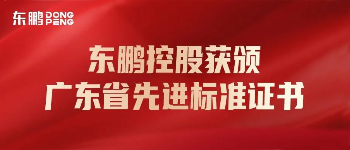 东鹏 DONG PENG

东鹏控股获颁
广东省先进标准证书